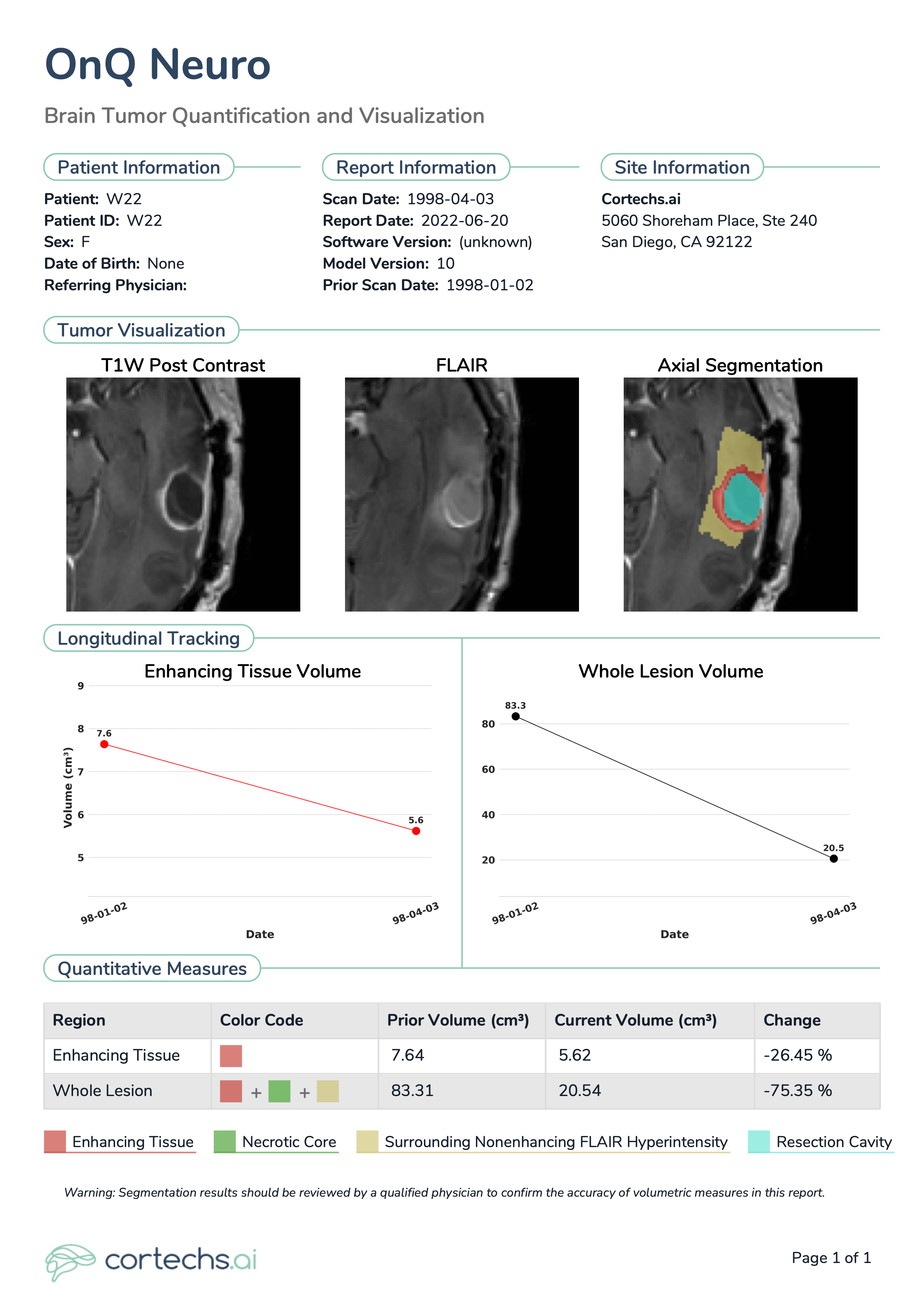 OnQ Neuro

Brain Tumor Quantification and Visualization

Patient Information

Patient: W22
Patient ID: W22
Sex: F
Date of Birth: None
Referring Physician:

Report Information

Scan Date: 1998-04-03
Report Date: 2022-06-20
Software Version: (unknown)
Model Version: 10
Prior Scan Date: 1998-01-02

Site Information

Cortechs.ai
5060 Shoreham Place, Ste 240
San Diego, CA 92122

Tumor Visualization

T1W Post Contrast

FLAIR

Axial Segmentation

Longitudinal Tracking

Enhancing Tissue Volume

9
8
7
6
5
Volume (cm³)
7.6
5.6
98-01-02
98-04-03
Date

Whole Lesion Volume

80
60
40
20
83.3
20.5
98-01-02
98-04-03
Date

Quantitative Measures

| Region | Color Code | Prior Volume (cm³) | Current Volume (cm³) | Change |
|---|---|---|---|---|
| Enhancing Tissue | | 7.64 | 5.62 | -26.45 % |
| Whole Lesion | + + | 83.31 | 20.54 | -75.35 % |

Enhancing Tissue Necrotic Core Surrounding Nonenhancing FLAIR Hyperintensity Resection Cavity

Warning: Segmentation results should be reviewed by a qualified physician to confirm the accuracy of volumetric measures in this report.

cortechs.ai

Page 1 of 1